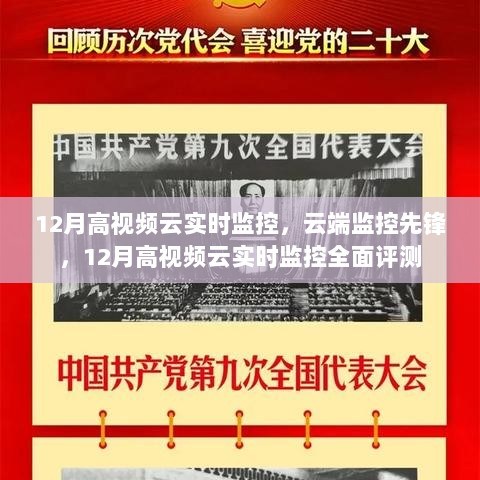 回顾历次党代会 喜迎党的二十大

中国共产党第九次全国代表大会

12月高视频云实时监控，云端监控先锋，12月高视频云实时监控全面评测

中国共产党第九次全国代表大会